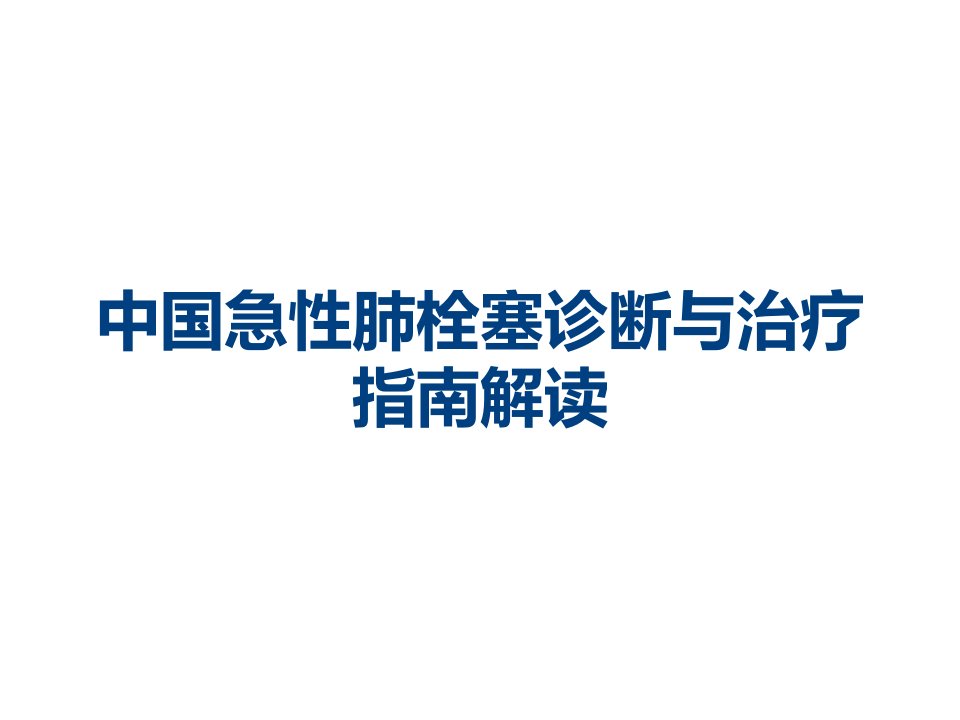 中国急性肺栓塞诊断与治疗指南解读